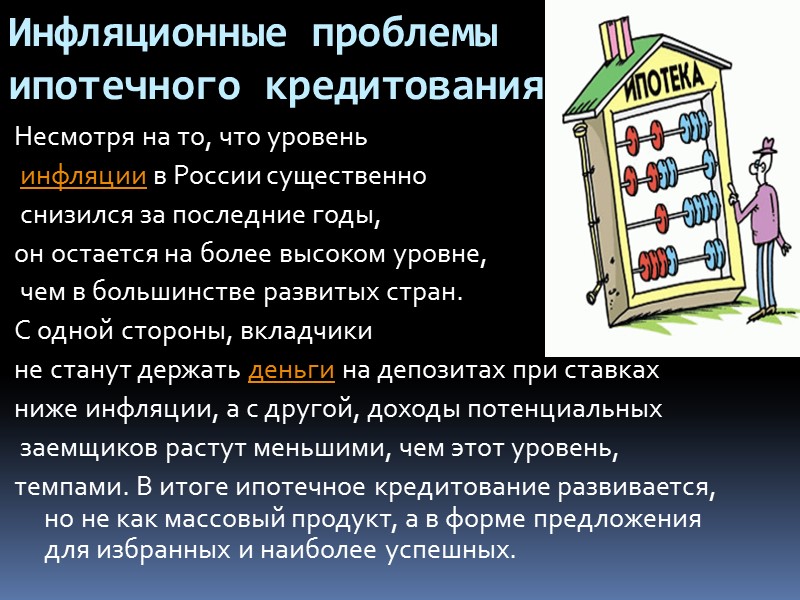 Инфляционные проблемы ипотечного кредитования

ИПОТЕКА

Несмотря на то, что уровень инфляции в России существенно снизился за последние годы,
он остается на более высоком уровне, чем в большинстве развитых стран.
С одной стороны, вкладчики не станут держать деньги на депозитах при ставках ниже инфляции, а с другой, доходы потенциальных заемщиков растут меньшими, чем этот уровень, темпами. В итоге ипотечное кредитование развивается, но не как массовый продукт, а в форме предложения для избранных и наиболее успешных.